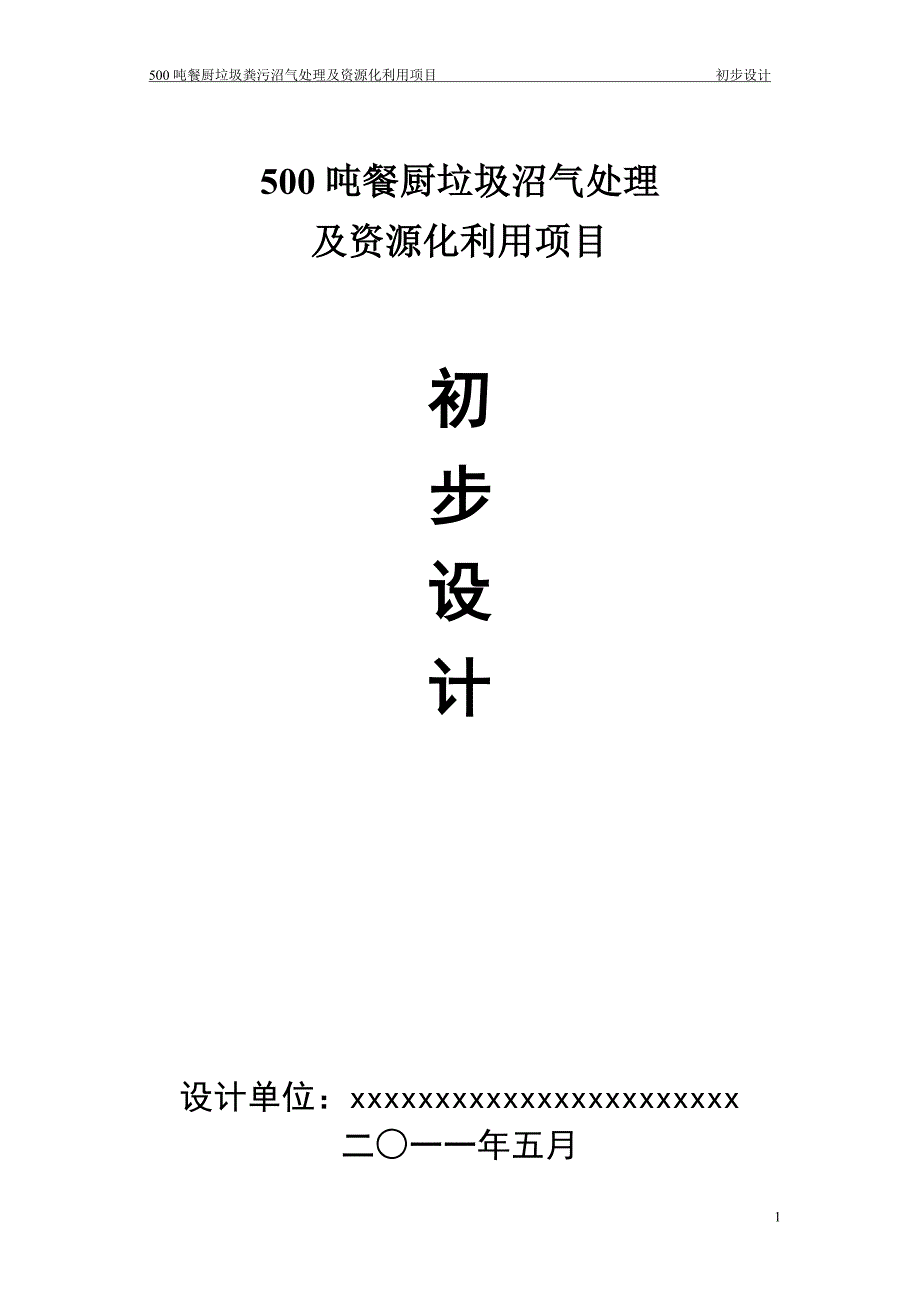 500 吨餐厨垃圾粪污沼气处理及资源化利用项目 初步设计

500 吨餐厨垃圾沼气处理
及资源化利用项目

初
步
设
计

设计单位：xxxxxxxxxxxxxxxxxxxxxxxx
二〇一一年五月

1